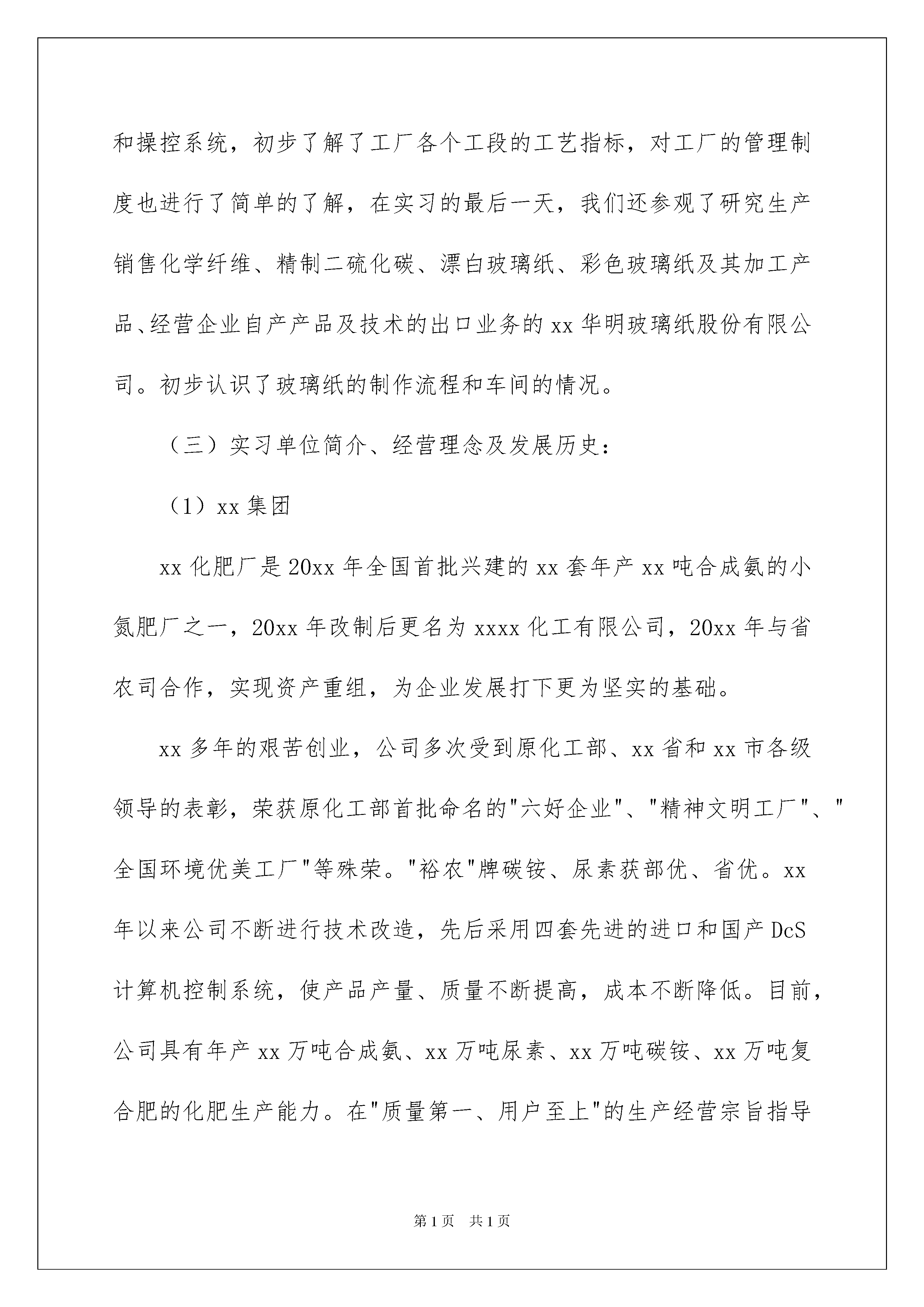 和操控系统，初步了解了工厂各个工段的工艺指标，对工厂的管理制度也进行了简单的了解，在实习的最后一天，我们还参观了研究生产销售化学纤维、精制二硫化碳、漂白玻璃纸、彩色玻璃纸及其加工产品、经营企业自产产品及技术的出口业务的xx华明玻璃纸股份有限公司。初步认识了玻璃纸的制作流程和车间的情况。

（三）实习单位简介、经营理念及发展历史：

（1）xx集团

xx化肥厂是20xx年全国首批兴建的xx套年产xx吨合成氨的小氮肥厂之一，20xx年改制后更名为xxxx化工有限公司，20xx年与省农司合作，实现资产重组，为企业发展打下更为坚实的基础。

xx多年的艰苦创业，公司多次受到原化工部、xx省和xx市各级领导的表彰，荣获原化工部首批命名的"六好企业"、"精神文明工厂"、"全国环境优美工厂"等殊荣。"裕农"牌碳铵、尿素获部优、省优。xx年以来公司不断进行技术改造，先后采用四套先进的进口和国产DcS计算机控制系统，使产品产量、质量不断提高，成本不断降低。目前，公司具有年产xx万吨合成氨、xx万吨尿素、xx万吨碳铵、xx万吨复合肥的化肥生产能力。在"质量第一、用户至上"的生产经营宗旨指导

第1页　共1页